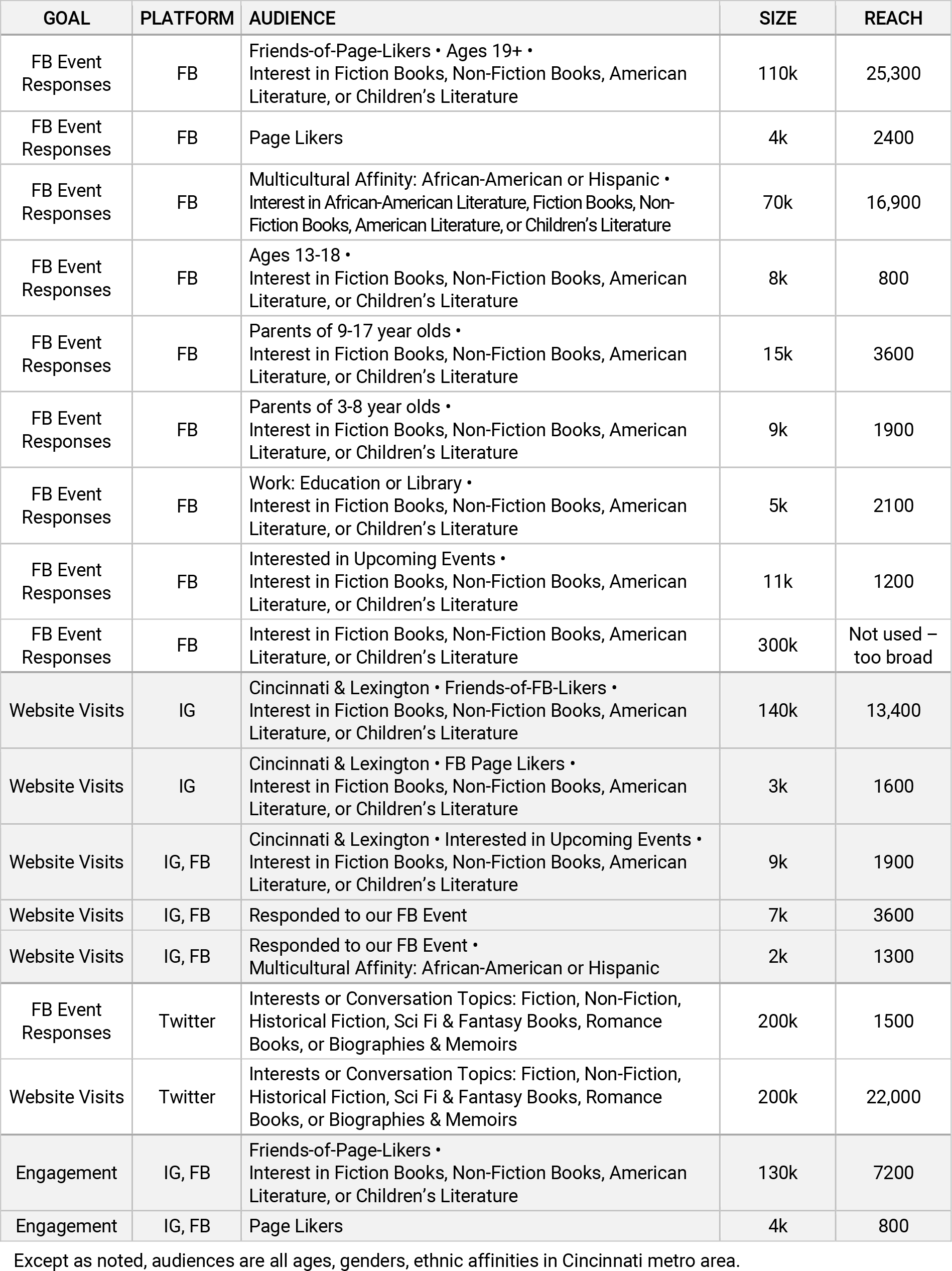 | GOAL | PLATFORM | AUDIENCE | SIZE | REACH |
|---|---|---|---|---|
| FB Event Responses | FB | Friends-of-Page-Likers • Ages 19+ • Interest in Fiction Books, Non-Fiction Books, American Literature, or Children's Literature | 110k | 25,300 |
| FB Event Responses | FB | Page Likers | 4k | 2400 |
| FB Event Responses | FB | Multicultural Affinity: African-American or Hispanic • Interest in African-American Literature, Fiction Books, Non-Fiction Books, American Literature, or Children's Literature | 70k | 16,900 |
| FB Event Responses | FB | Ages 13-18 • Interest in Fiction Books, Non-Fiction Books, American Literature, or Children's Literature | 8k | 800 |
| FB Event Responses | FB | Parents of 9-17 year olds • Interest in Fiction Books, Non-Fiction Books, American Literature, or Children's Literature | 15k | 3600 |
| FB Event Responses | FB | Parents of 3-8 year olds • Interest in Fiction Books, Non-Fiction Books, American Literature, or Children's Literature | 9k | 1900 |
| FB Event Responses | FB | Work: Education or Library • Interest in Fiction Books, Non-Fiction Books, American Literature, or Children's Literature | 5k | 2100 |
| FB Event Responses | FB | Interested in Upcoming Events • Interest in Fiction Books, Non-Fiction Books, American Literature, or Children's Literature | 11k | 1200 |
| FB Event Responses | FB | Interest in Fiction Books, Non-Fiction Books, American Literature, or Children's Literature | 300k | Not used – too broad |
| Website Visits | IG | Cincinnati & Lexington • Friends-of-FB-Likers • Interest in Fiction Books, Non-Fiction Books, American Literature, or Children's Literature | 140k | 13,400 |
| Website Visits | IG | Cincinnati & Lexington • FB Page Likers • Interest in Fiction Books, Non-Fiction Books, American Literature, or Children's Literature | 3k | 1600 |
| Website Visits | IG, FB | Cincinnati & Lexington • Interested in Upcoming Events • Interest in Fiction Books, Non-Fiction Books, American Literature, or Children's Literature | 9k | 1900 |
| Website Visits | IG, FB | Responded to our FB Event | 7k | 3600 |
| Website Visits | IG, FB | Responded to our FB Event • Multicultural Affinity: African-American or Hispanic | 2k | 1300 |
| FB Event Responses | Twitter | Interests or Conversation Topics: Fiction, Non-Fiction, Historical Fiction, Sci Fi & Fantasy Books, Romance Books, or Biographies & Memoirs | 200k | 1500 |
| Website Visits | Twitter | Interests or Conversation Topics: Fiction, Non-Fiction, Historical Fiction, Sci Fi & Fantasy Books, Romance Books, or Biographies & Memoirs | 200k | 22,000 |
| Engagement | IG, FB | Friends-of-Page-Likers • Interest in Fiction Books, Non-Fiction Books, American Literature, or Children's Literature | 130k | 7200 |
| Engagement | IG, FB | Page Likers | 4k | 800 |

Except as noted, audiences are all ages, genders, ethnic affinities in Cincinnati metro area.